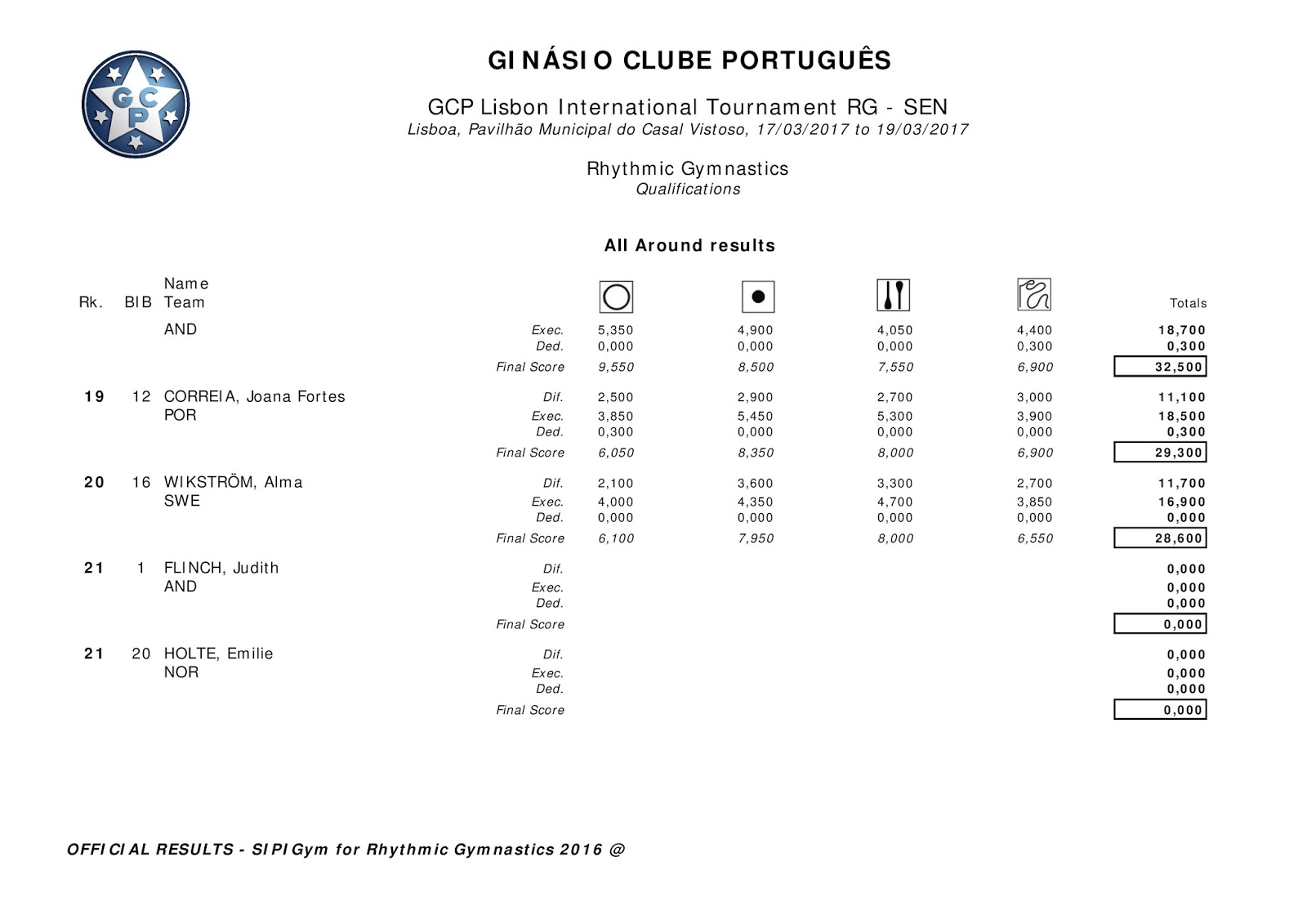 GCP

GINÁSIO CLUBE PORTUGUÊS

GCP Lisbon International Tournament RG - SEN
Lisboa, Pavilhão Municipal do Casal Vistoso, 17/03/2017 to 19/03/2017

Rhythmic Gymnastics
Qualifications

All Around results

| Rk. | BIB | Name Team | | | | | | Totals |
|---|---|---|---|---|---|---|---|---|
| | | AND | Exec. | 5,350 | 4,900 | 4,050 | 4,400 | 18,700 |
| | | | Ded. | 0,000 | 0,000 | 0,000 | 0,300 | 0,300 |
| | | | Final Score | 9,550 | 8,500 | 7,550 | 6,900 | 32,500 |
| 19 | 12 | CORREIA, Joana Fortes | Dif. | 2,500 | 2,900 | 2,700 | 3,000 | 11,100 |
| | | POR | Exec. | 3,850 | 5,450 | 5,300 | 3,900 | 18,500 |
| | | | Ded. | 0,300 | 0,000 | 0,000 | 0,000 | 0,300 |
| | | | Final Score | 6,050 | 8,350 | 8,000 | 6,900 | 29,300 |
| 20 | 16 | WIKSTRÖM, Alma | Dif. | 2,100 | 3,600 | 3,300 | 2,700 | 11,700 |
| | | SWE | Exec. | 4,000 | 4,350 | 4,700 | 3,850 | 16,900 |
| | | | Ded. | 0,000 | 0,000 | 0,000 | 0,000 | 0,000 |
| | | | Final Score | 6,100 | 7,950 | 8,000 | 6,550 | 28,600 |
| 21 | 1 | FLINCH, Judith | Dif. | | | | | 0,000 |
| | | AND | Exec. | | | | | 0,000 |
| | | | Ded. | | | | | 0,000 |
| | | | Final Score | | | | | 0,000 |
| 21 | 20 | HOLTE, Emilie | Dif. | | | | | 0,000 |
| | | NOR | Exec. | | | | | 0,000 |
| | | | Ded. | | | | | 0,000 |
| | | | Final Score | | | | | 0,000 |

OFFICIAL RESULTS - SIPIGym for Rhythmic Gymnastics 2016 @